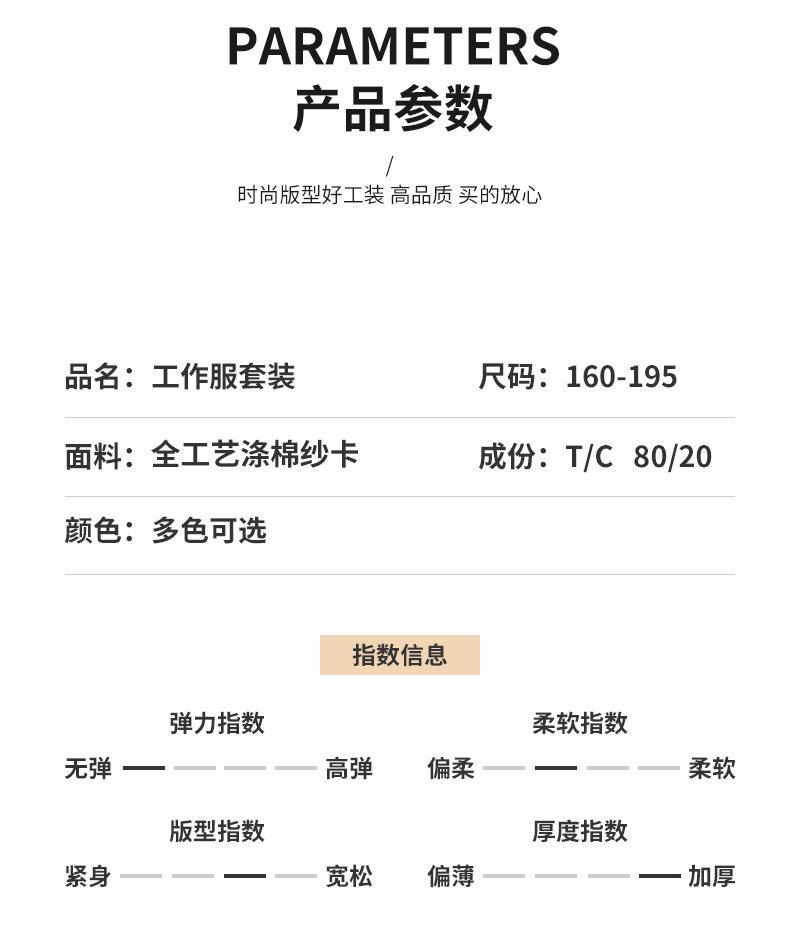 PARAMETERS
产品参数

/
时尚版型好工装 高品质 买的放心

品名：工作服套装

尺码：160-195

面料：全工艺涤棉纱卡

成份：T/C 80/20

颜色：多色可选

指数信息

弹力指数
无弹 高弹

柔软指数
偏柔 柔软

版型指数
紧身 宽松

厚度指数
偏薄 加厚